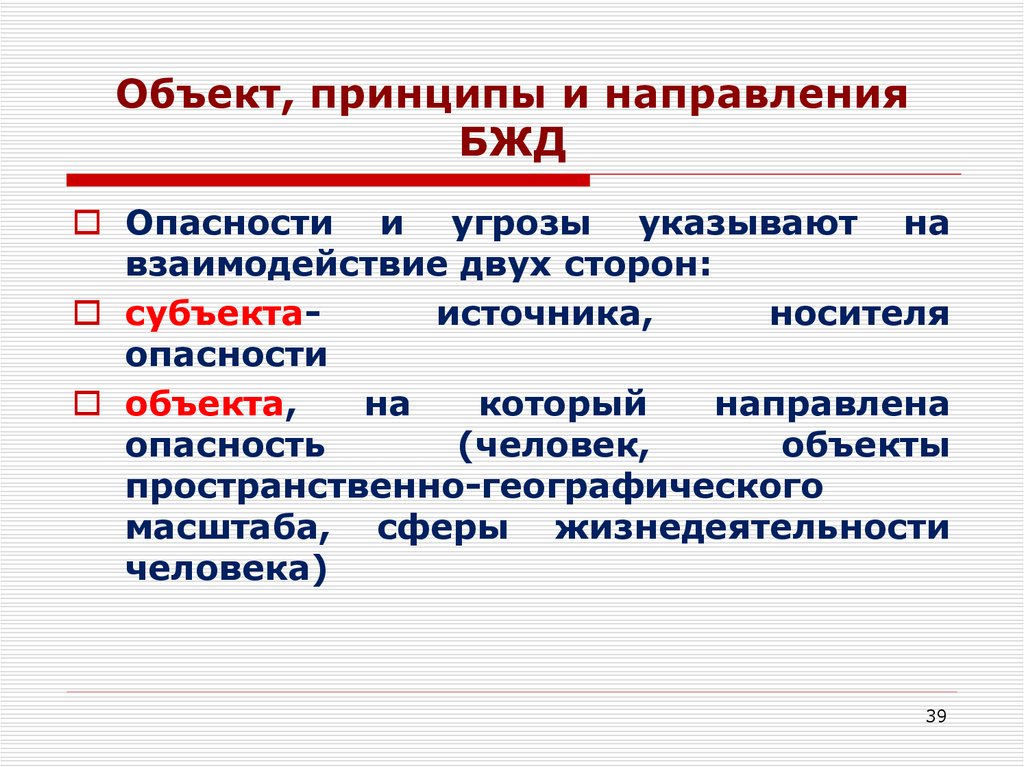 Объект, принципы и направления БЖД

Опасности и угрозы указывают на взаимодействие двух сторон:

субъекта- источника, носителя опасности

объекта, на который направлена опасность (человек, объекты пространственно-географического масштаба, сферы жизнедеятельности человека)

39